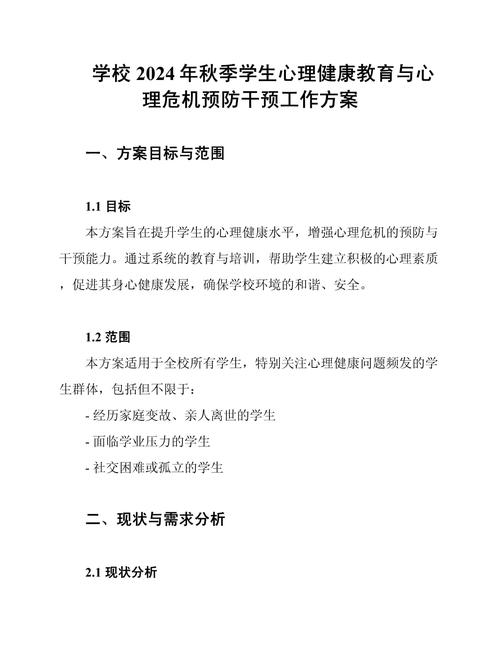 学校 2024 年秋季学生心理健康教育与心理危机预防干预工作方案

一、方案目标与范围

1.1 目标

本方案旨在提升学生的心理健康水平，增强心理危机的预防与干预能力。通过系统的教育与培训，帮助学生建立积极的心理素质，促进其身心健康发展，确保学校环境的和谐、安全。

1.2 范围

本方案适用于全校所有学生，特别关注心理健康问题频发的学生群体，包括但不限于：

- 经历家庭变故、亲人离世的学生

- 面临学业压力的学生

- 社交困难或孤立的学生

二、现状与需求分析

2.1 现状分析